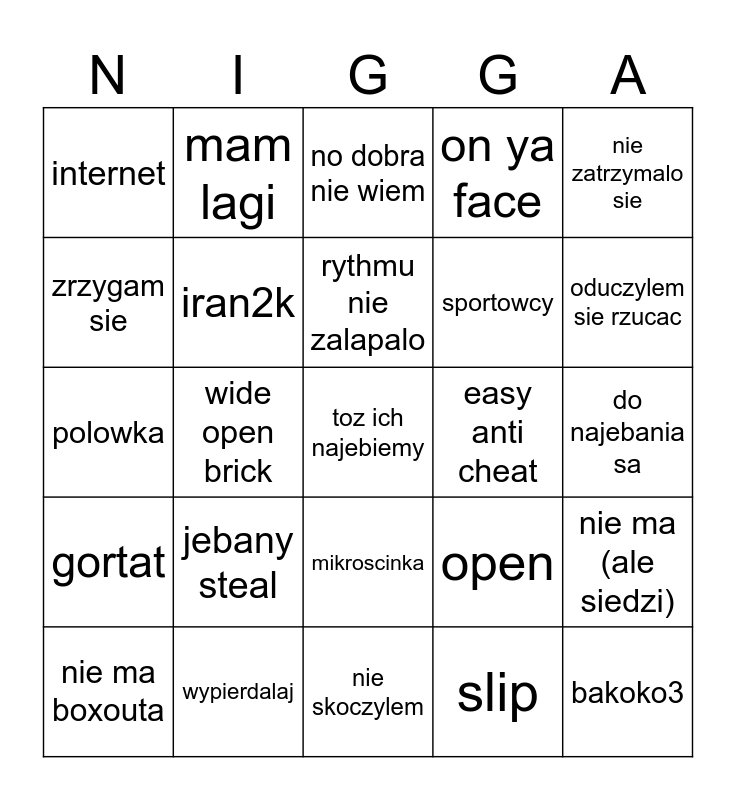 | N | I | G | G | A |
|---|---|---|---|---|
| internet | mam lagi | no dobra nie wiem | on ya face | nie zatrzymalo sie |
| zrzygam sie | iran2k | rythmu nie zalapalo | sportowcy | oduczylem sie rzucac |
| polowka | wide open brick | toz ich najebiemy | easy anti cheat | do najebania sa |
| gortat | jebany steal | mikroscinka | open | nie ma (ale siedzi) |
| nie ma boxouta | wypierdalaj | nie skoczylem | slip | bakoko3 |